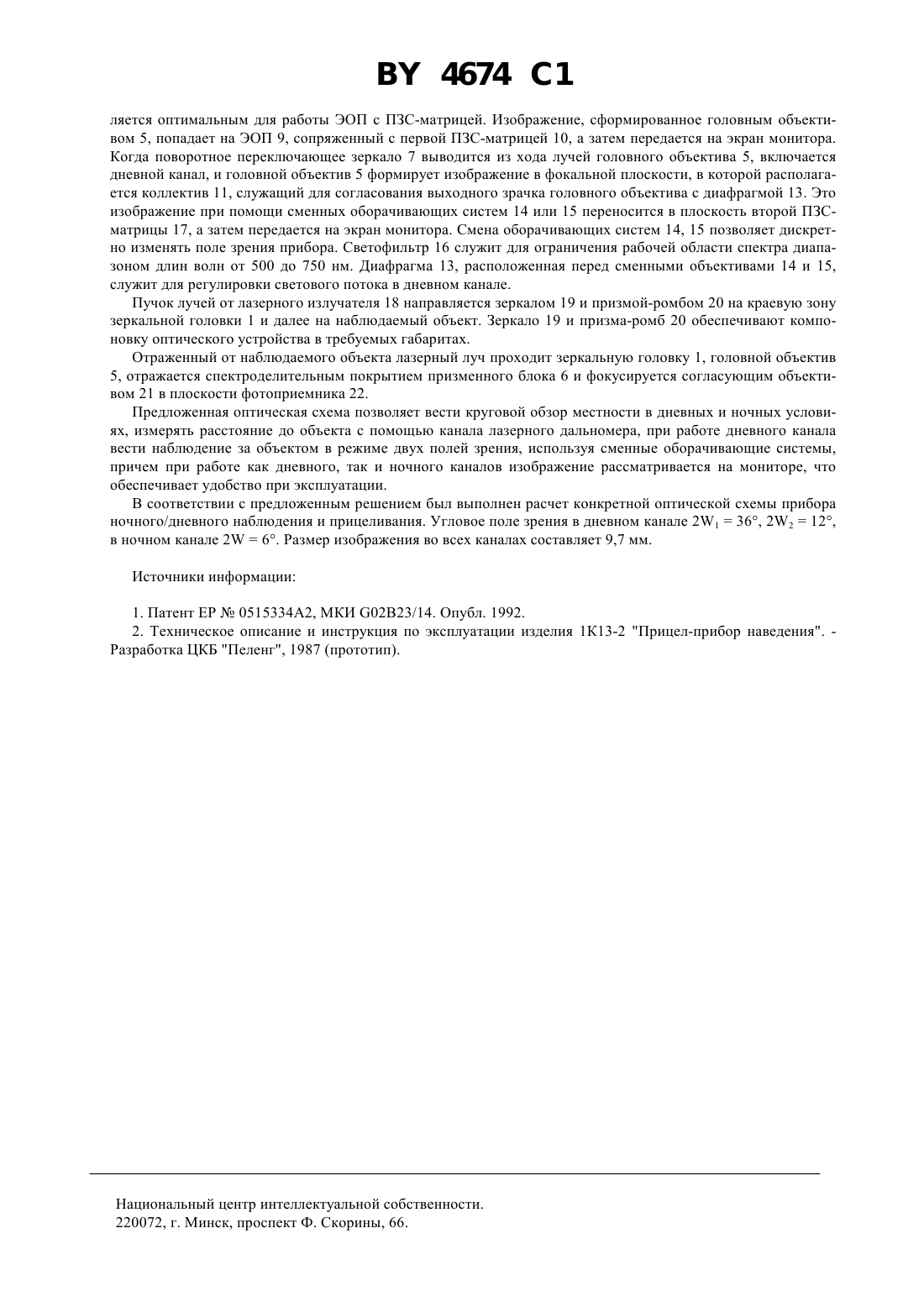 BY 4674 C1

ляется оптимальным для работы ЭОП с ПЗС-матрицей. Изображение, сформированное головным объективом 5, попадает на ЭОП 9, сопряженный с первой ПЗС-матрицей 10, а затем передается на экран монитора. Когда поворотное переключающее зеркало 7 выводится из хода лучей головного объектива 5, включается дневной канал, и головной объектив 5 формирует изображение в фокальной плоскости, в которой располагается коллектив 11, служащий для согласования выходного зрачка головного объектива с диафрагмой 13. Это изображение при помощи сменных оборачивающих систем 14 или 15 переносится в плоскость второй ПЗС-матрицы 17, а затем передается на экран монитора. Смена оборачивающих систем 14, 15 позволяет дискретно изменять поле зрения прибора. Светофильтр 16 служит для ограничения рабочей области спектра диапазоном длин волн от 500 до 750 нм. Диафрагма 13, расположенная перед сменными объективами 14 и 15, служит для регулировки светового потока в дневном канале.

Пучок лучей от лазерного излучателя 18 направляется зеркалом 19 и призмой-ромбом 20 на краевую зону зеркальной головки 1 и далее на наблюдаемый объект. Зеркало 19 и призма-ромб 20 обеспечивают компоновку оптического устройства в требуемых габаритах.

Отраженный от наблюдаемого объекта лазерный луч проходит зеркальную головку 1, головной объектив 5, отражается спектроделительным покрытием призменного блока 6 и фокусируется согласующим объективом 21 в плоскости фотоприемника 22.

Предложенная оптическая схема позволяет вести круговой обзор местности в дневных и ночных условиях, измерять расстояние до объекта с помощью канала лазерного дальномера, при работе дневного канала вести наблюдение за объектом в режиме двух полей зрения, используя сменные оборачивающие системы, причем при работе как дневного, так и ночного каналов изображение рассматривается на мониторе, что обеспечивает удобство при эксплуатации.

В соответствии с предложенным решением был выполнен расчет конкретной оптической схемы прибора ночного/дневного наблюдения и прицеливания. Угловое поле зрения в дневном канале $2W_1 = 36°$, $2W_2 = 12°$, в ночном канале $2W = 6°$. Размер изображения во всех каналах составляет 9,7 мм.

Источники информации:

1. Патент ЕР № 0515334А2, МКИ G02B23/14. Опубл. 1992.
2. Техническое описание и инструкция по эксплуатации изделия 1К13-2 "Прицел-прибор наведения". - Разработка ЦКБ "Пеленг", 1987 (прототип).

Национальный центр интеллектуальной собственности.
220072, г. Минск, проспект Ф. Скорины, 66.